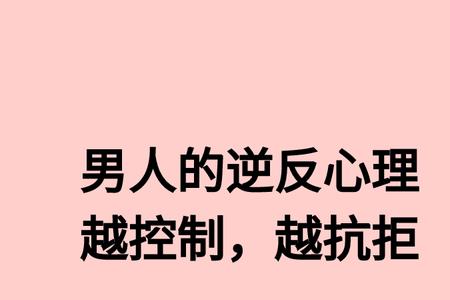 男人的逆反心理
越控制，越抗拒